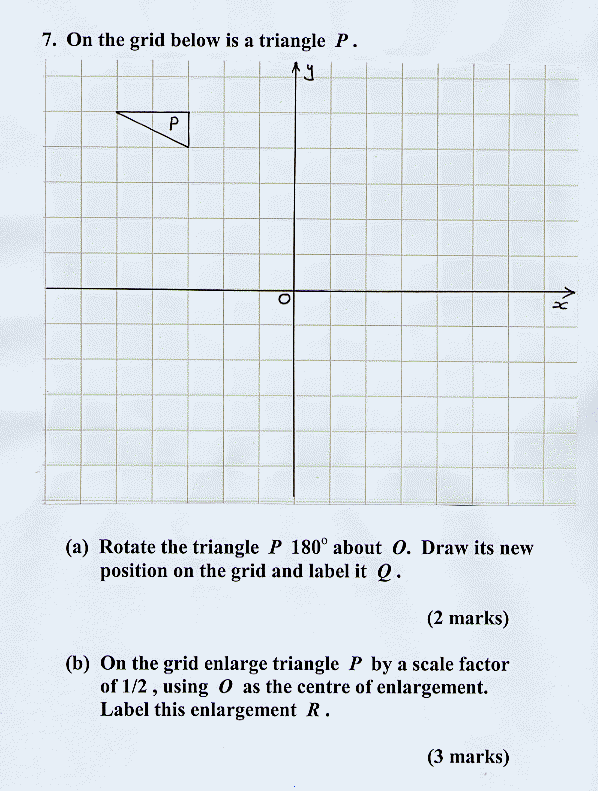 7. On the grid below is a triangle $P$.

y

P

O

x

(a) Rotate the triangle $P$ $180^\circ$ about $O$. Draw its new position on the grid and label it $Q$.

(2 marks)

(b) On the grid enlarge triangle $P$ by a scale factor of 1/2 , using $O$ as the centre of enlargement. Label this enlargement $R$.

(3 marks)